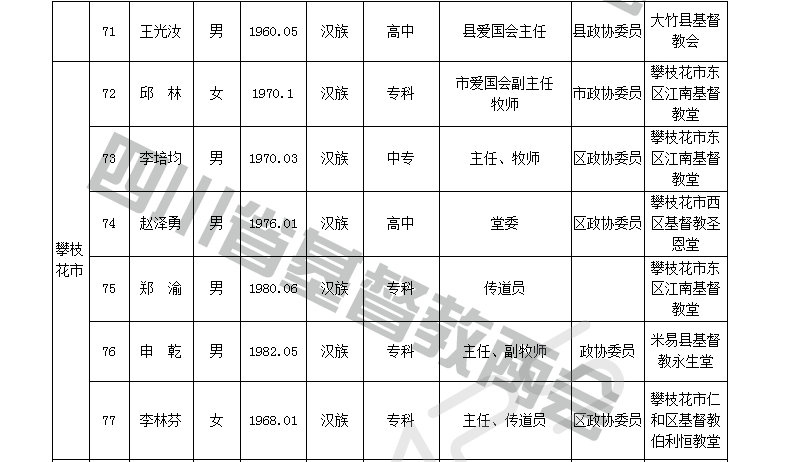 |  | 71 | 王光汝 | 男 | 1960.05 | 汉族 | 高中 | 县爱国会主任 | 县政协委员 | 大竹县基督教会 |
|---|---|---|---|---|---|---|---|---|---|
| 攀枝花市 | 72 | 邱 林 | 女 | 1970.1 | 汉族 | 专科 | 市爱国会副主任 牧师 | 市政协委员 | 攀枝花市东区江南基督教堂 |
|  | 73 | 李培均 | 男 | 1970.03 | 汉族 | 中专 | 主任、牧师 | 区政协委员 | 攀枝花市东区江南基督教堂 |
|  | 74 | 赵泽勇 | 男 | 1976.01 | 汉族 | 高中 | 堂委 | 区政协委员 | 攀枝花市西区基督教圣恩堂 |
|  | 75 | 郑 渝 | 男 | 1980.06 | 汉族 | 专科 | 传道员 |  | 攀枝花市东区江南基督教堂 |
|  | 76 | 申 乾 | 男 | 1982.05 | 汉族 | 专科 | 主任、副牧师 | 政协委员 | 米易县基督教永生堂 |
|  | 77 | 李林芬 | 女 | 1968.01 | 汉族 | 专科 | 主任、传道员 | 区政协委员 | 攀枝花市仁和区基督教伯利恒教堂 |

四川省基督教两会